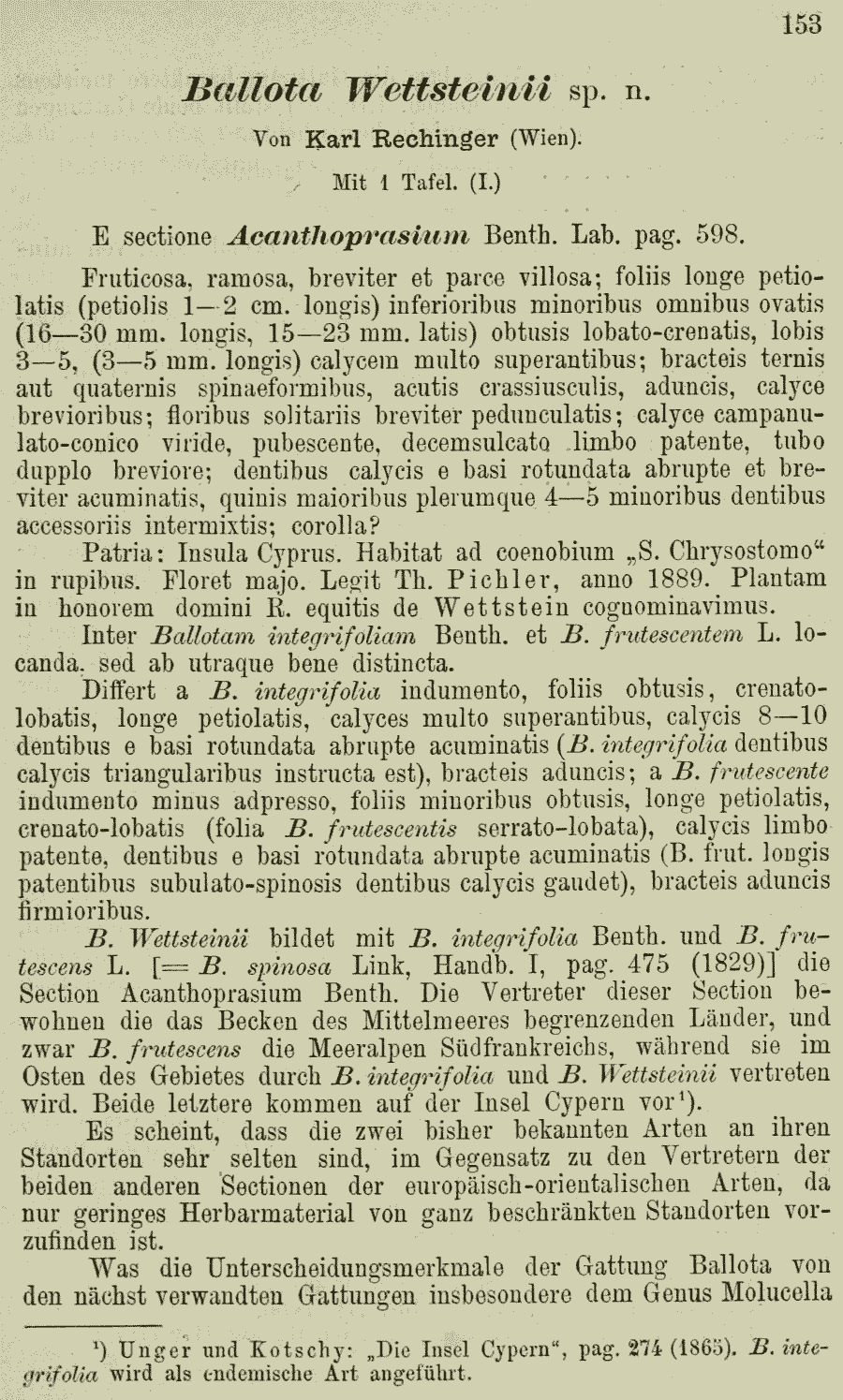 153

Ballota Wettsteinii sp. n.

Von Karl Rechinger (Wien).

Mit 1 Tafel. (I.)

E sectione Acanthoprasium Benth. Lab. pag. 598.

Fruticosa, ramosa, breviter et parce villosa; foliis longe petiolatis (petiolis 1—2 cm. longis) inferioribus minoribus omnibus ovatis (16—30 mm. longis, 15—23 mm. latis) obtusis lobato-crenatis, lobis 3—5, (3—5 mm. longis) calycem multo superantibus; bracteis ternis aut quaternis spinaeformibus, acutis crassiusculis, aduncis, calyce brevioribus; floribus solitariis breviter pedunculatis; calyce campanulato-conico viride, pubescente, decemsulcato limbo patente, tubo dupplo breviore; dentibus calycis e basi rotundata abrupte et breviter acuminatis, quinis maioribus plerumque 4—5 minoribus dentibus accessoriis intermixtis; corolla?

Patria: Insula Cyprus. Habitat ad coenobium „S. Chrysostomo“ in rupibus. Floret majo. Legit Th. Pichler, anno 1889. Plantam in honorem domini R. equitis de Wettstein cognominavimus.

Inter Ballotam integrifoliam Benth. et B. frutescentem L. locanda, sed ab utraque bene distincta.

Differt a B. integrifolia indumento, foliis obtusis, crenato-lobatis, longe petiolatis, calyces multo superantibus, calycis 8—10 dentibus e basi rotundata abrupte acuminatis (B. integrifolia dentibus calycis triangularibus instructa est), bracteis aduncis; a B. frutescente indumento minus adpresso, foliis minoribus obtusis, longe petiolatis, crenato-lobatis (folia B. frutescentis serrato-lobata), calycis limbo patente, dentibus e basi rotundata abrupte acuminatis (B. frut. longis patentibus subulato-spinosis dentibus calycis gaudet), bracteis aduncis firmioribus.

B. Wettsteinii bildet mit B. integrifolia Benth. und B. frutescens L. [= B. spinosa Link, Handb. I, pag. 475 (1829)] die Section Acanthoprasium Benth. Die Vertreter dieser Section bewohnen die das Becken des Mittelmeeres begrenzenden Länder, und zwar B. frutescens die Meeralpen Südfrankreichs, während sie im Osten des Gebietes durch B. integrifolia und B. Wettsteinii vertreten wird. Beide letztere kommen auf der Insel Cypern vor¹).

Es scheint, dass die zwei bisher bekannten Arten an ihren Standorten sehr selten sind, im Gegensatz zu den Vertretern der beiden anderen Sectionen der europäisch-orientalischen Arten, da nur geringes Herbarmaterial von ganz beschränkten Standorten vorzufinden ist.

Was die Unterscheidungsmerkmale der Gattung Ballota von den nächst verwandten Gattungen insbesondere dem Genus Molucella

¹) Unger und Kotschy: „Die Insel Cypern“, pag. 274 (1865). B. integrifolia wird als endemische Art angeführt.